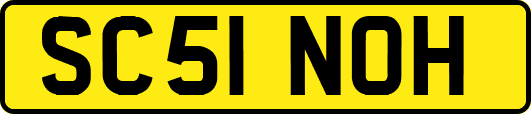 SC51 NOH